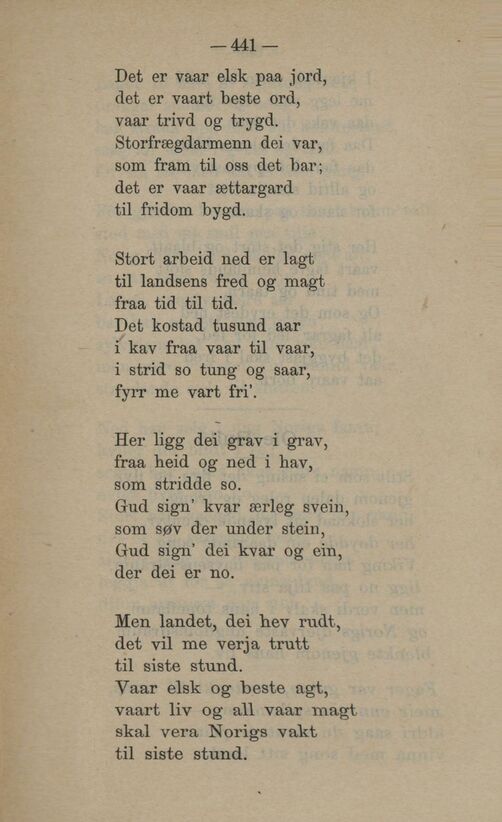 — 441 —

Det er vaar elsk paa jord,
det er vaart beste ord,
vaar trivd og trygd.
Storfrægdarmenn dei var,
som fram til oss det bar;
det er vaar ættargard
til fridom bygd.

Stort arbeid ned er lagt
til landsens fred og magt
fraa tid til tid.
Det kostad tusund aar
i kav fraa vaar til vaar,
i strid so tung og saar,
fyrr me vart fri'.

Her ligg dei grav i grav,
fraa heid og ned i hav,
som stridde so.
Gud sign' kvar ærleg svein,
som søv der under stein,
Gud sign' dei kvar og ein,
der dei er no.

Men landet, dei hev rudt,
det vil me verja trutt
til siste stund.
Vaar elsk og beste agt,
vaart liv og all vaar magt
skal vera Norigs vakt
til siste stund.